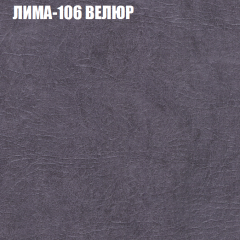 ЛИМА-106 ВЕЛЮР